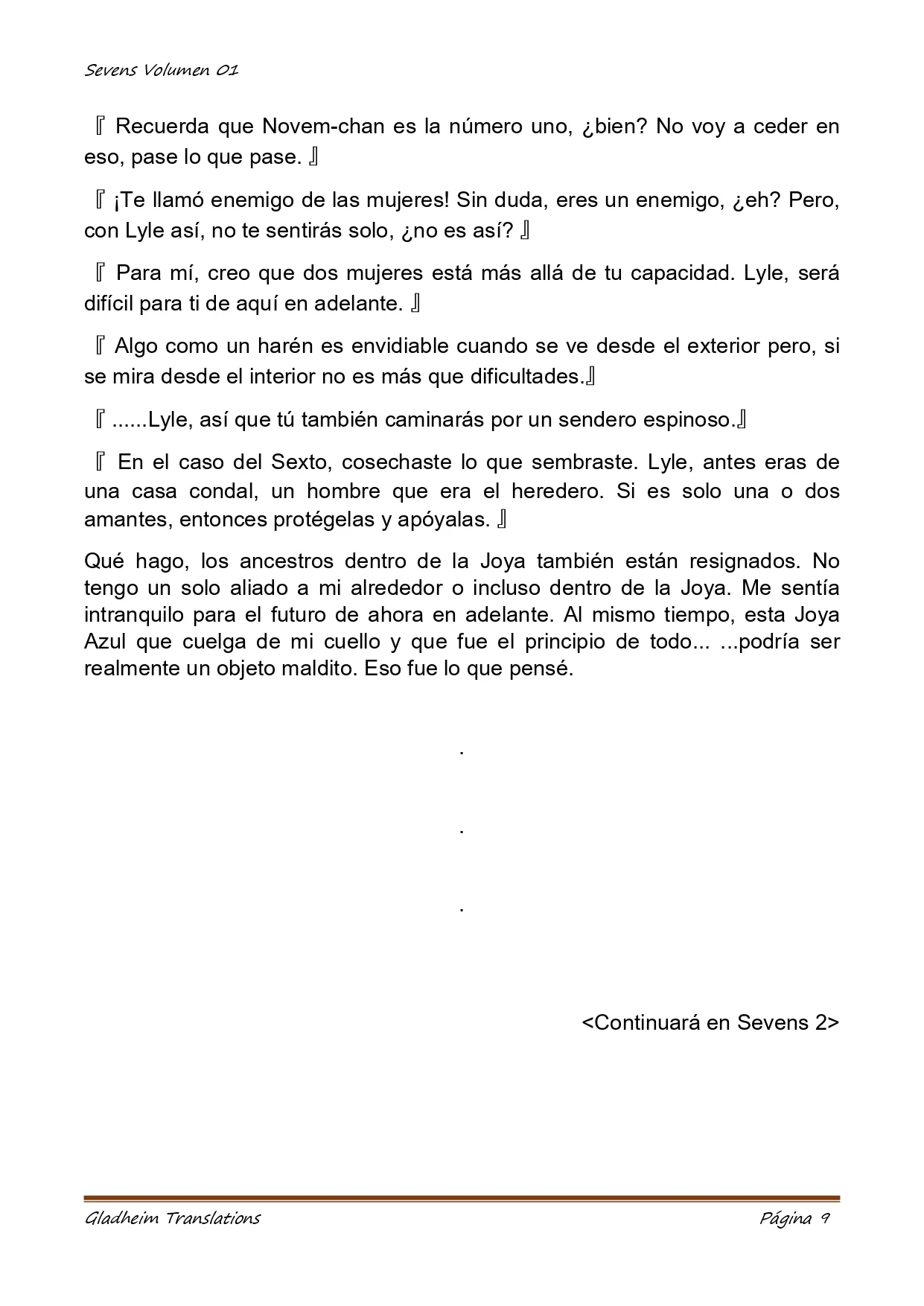 Sevens Volumen 01

『 Recuerda que Novem-chan es la número uno, ¿bien? No voy a ceder en eso, pase lo que pase. 』

『 ¡Te llamó enemigo de las mujeres! Sin duda, eres un enemigo, ¿eh? Pero, con Lyle así, no te sentirás solo, ¿no es así? 』

『 Para mí, creo que dos mujeres está más allá de tu capacidad. Lyle, será difícil para ti de aquí en adelante. 』

『 Algo como un harén es envidiable cuando se ve desde el exterior pero, si se mira desde el interior no es más que dificultades.』

『 ......Lyle, así que tú también caminarás por un sendero espinoso.』

『 En el caso del Sexto, cosechaste lo que sembraste. Lyle, antes eras de una casa condal, un hombre que era el heredero. Si es solo una o dos amantes, entonces protégelas y apóyalas. 』

Qué hago, los ancestros dentro de la Joya también están resignados. No tengo un solo aliado a mi alrededor o incluso dentro de la Joya. Me sentía intranquilo para el futuro de ahora en adelante. Al mismo tiempo, esta Joya Azul que cuelga de mi cuello y que fue el principio de todo... ...podría ser realmente un objeto maldito. Eso fue lo que pensé.

.

.

.

<Continuará en Sevens 2>

Gladheim Translations

Página 9